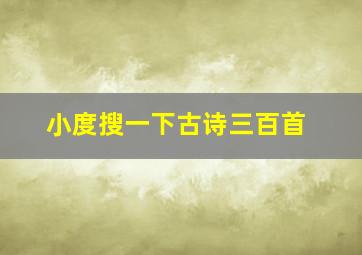 小度搜一下古诗三百首